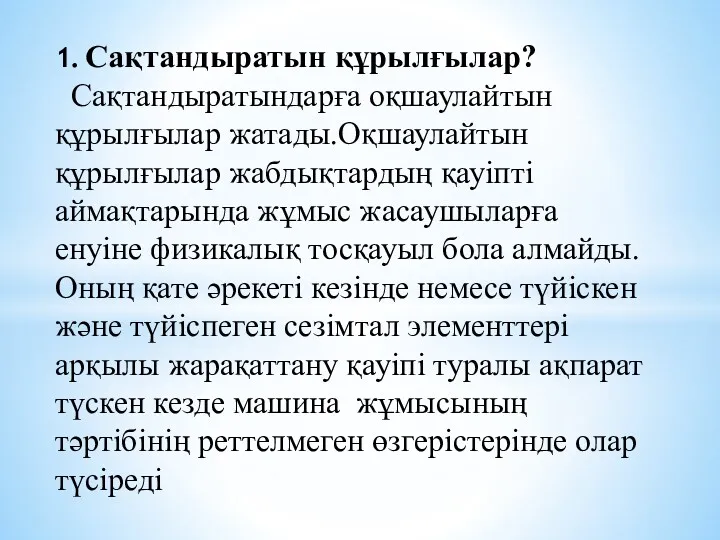 1. Сақтандыратын құрылғылар?

Сақтандыратындарға оқшаулайтын құрылғылар жатады.Оқшаулайтын құрылғылар жабдықтардың қауіпті аймақтарында жұмыс жасаушыларға енуіне физикалық тосқауыл бола алмайды. Оның қате әрекеті кезінде немесе түйіскен және түйіспеген сезімтал элементтері арқылы жарақаттану қауіпі туралы ақпарат түскен кезде машина жұмысының тәртібінің реттелмеген өзгерістерінде олар түсіреді